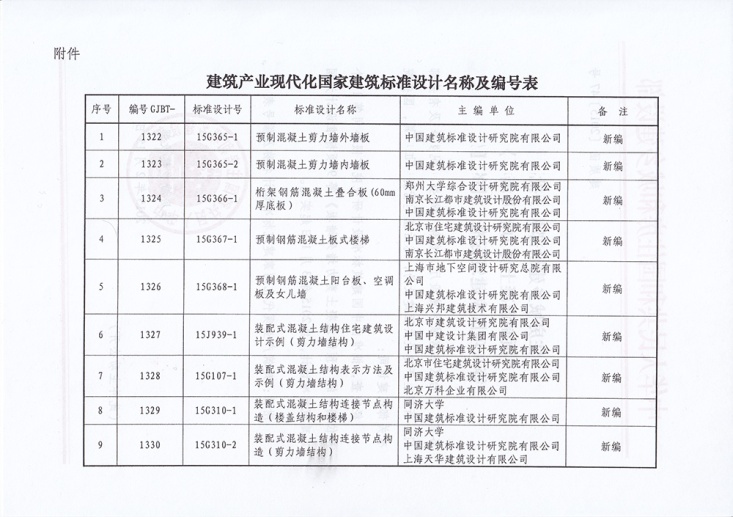 附件

建筑产业现代化国家建筑标准设计名称及编号表

| 序号 | 编号 GJBT- | 标准设计号 | 标准设计名称 | 主编单位 | 备注 |
|---|---|---|---|---|---|
| 1 | 1322 | 15G365-1 | 预制混凝土剪力墙外墙板 | 中国建筑标准设计研究院有限公司 | 新编 |
| 2 | 1323 | 15G365-2 | 预制混凝土剪力墙内墙板 | 中国建筑标准设计研究院有限公司 | 新编 |
| 3 | 1324 | 15G366-1 | 桁架钢筋混凝土叠合板（60mm厚底板） | 郑州大学综合设计研究院有限公司 南京长江都市建筑设计股份有限公司 中国建筑标准设计研究院有限公司 | 新编 |
| 4 | 1325 | 15G367-1 | 预制钢筋混凝土板式楼梯 | 北京市住宅建筑设计研究院有限公司 中国建筑标准设计研究院有限公司 南京长江都市建筑设计股份有限公司 | 新编 |
| 5 | 1326 | 15G368-1 | 预制钢筋混凝土阳台板、空调板及女儿墙 | 上海市地下空间设计研究总院有限公司 中国建筑标准设计研究院有限公司 上海兴邦建筑技术有限公司 | 新编 |
| 6 | 1327 | 15J939-1 | 装配式混凝土结构住宅建筑设计示例（剪力墙结构） | 北京市建筑设计研究院有限公司 中国中建设计集团有限公司 中国建筑标准设计研究院有限公司 | 新编 |
| 7 | 1328 | 15G107-1 | 装配式混凝土结构表示方法及示例（剪力墙结构） | 北京市住宅建筑设计研究院有限公司 中国建筑标准设计研究院有限公司 北京万科企业有限公司 | 新编 |
| 8 | 1329 | 15G310-1 | 装配式混凝土结构连接节点构造（楼盖结构和楼梯） | 同济大学 中国建筑标准设计研究院有限公司 | 新编 |
| 9 | 1330 | 15G310-2 | 装配式混凝土结构连接节点构造（剪力墙结构） | 同济大学 中国建筑标准设计研究院有限公司 上海天华建筑设计有限公司 | 新编 |